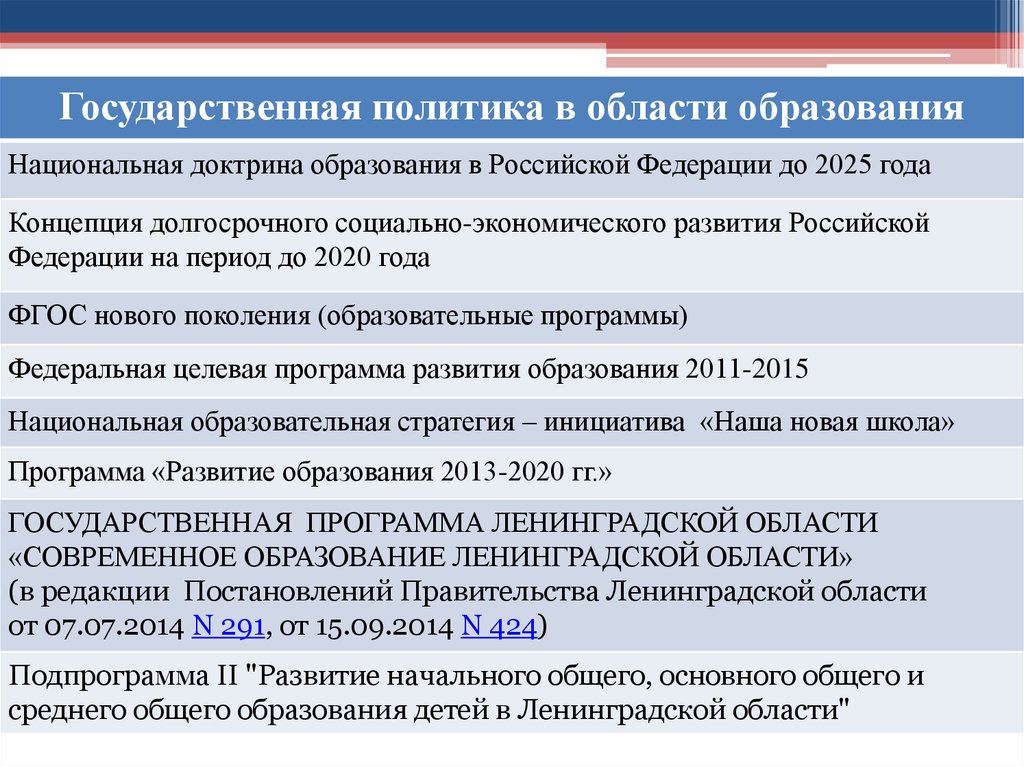 | Государственная политика в области образования |
|---|
| Национальная доктрина образования в Российской Федерации до 2025 года |
| Концепция долгосрочного социально-экономического развития Российской Федерации на период до 2020 года |
| ФГОС нового поколения (образовательные программы) |
| Федеральная целевая программа развития образования 2011-2015 |
| Национальная образовательная стратегия – инициатива «Наша новая школа» |
| Программа «Развитие образования 2013-2020 гг.» |
| ГОСУДАРСТВЕННАЯ ПРОГРАММА ЛЕНИНГРАДСКОЙ ОБЛАСТИ «СОВРЕМЕННОЕ ОБРАЗОВАНИЕ ЛЕНИНГРАДСКОЙ ОБЛАСТИ» (в редакции Постановлений Правительства Ленинградской области от 07.07.2014 N 291, от 15.09.2014 N 424) |
| Подпрограмма II "Развитие начального общего, основного общего и среднего общего образования детей в Ленинградской области" |